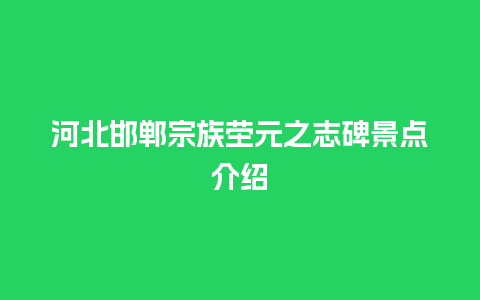 河北邯郸宗族茔元之志碑景点介绍